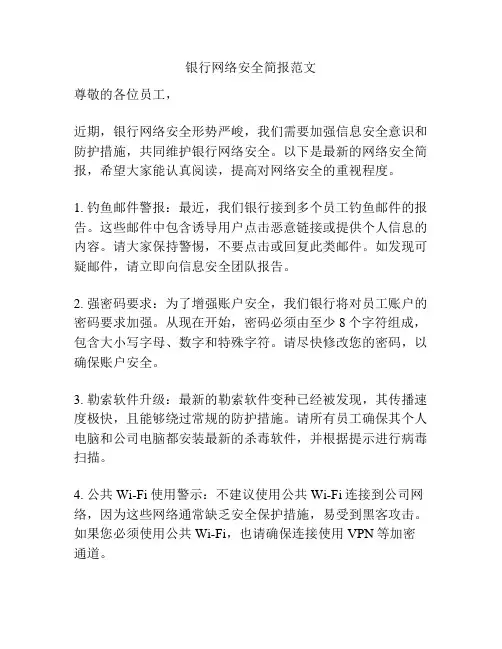 银行网络安全简报范文

尊敬的各位员工，

近期，银行网络安全形势严峻，我们需要加强信息安全意识和防护措施，共同维护银行网络安全。以下是最新的网络安全简报，希望大家能认真阅读，提高对网络安全的重视程度。

1. 钓鱼邮件警报：最近，我们银行接到多个员工钓鱼邮件的报告。这些邮件中包含诱导用户点击恶意链接或提供个人信息的内容。请大家保持警惕，不要点击或回复此类邮件。如发现可疑邮件，请立即向信息安全团队报告。

2. 强密码要求：为了增强账户安全，我们银行将对员工账户的密码要求加强。从现在开始，密码必须由至少 8 个字符组成，包含大小写字母、数字和特殊字符。请尽快修改您的密码，以确保账户安全。

3. 勒索软件升级：最新的勒索软件变种已经被发现，其传播速度极快，且能够绕过常规的防护措施。请所有员工确保其个人电脑和公司电脑都安装最新的杀毒软件，并根据提示进行病毒扫描。

4. 公共 Wi-Fi 使用警示：不建议使用公共 Wi-Fi 连接到公司网络，因为这些网络通常缺乏安全保护措施，易受到黑客攻击。如果您必须使用公共 Wi-Fi，也请确保连接使用 VPN 等加密通道。